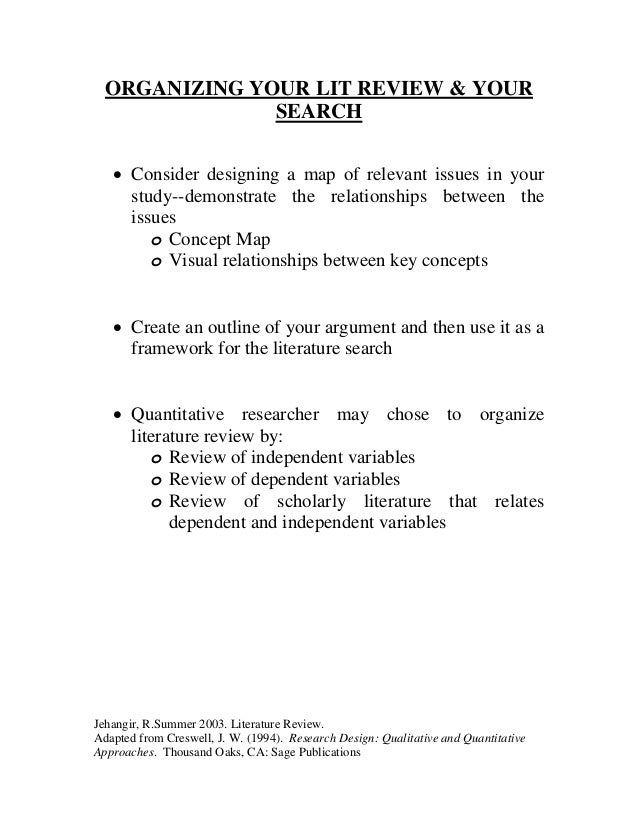 ORGANIZING YOUR LIT REVIEW & YOUR SEARCH

• Consider designing a map of relevant issues in your study--demonstrate the relationships between the issues
  o Concept Map
  o Visual relationships between key concepts

• Create an outline of your argument and then use it as a framework for the literature search

• Quantitative researcher may chose to organize literature review by:
  o Review of independent variables
  o Review of dependent variables
  o Review of scholarly literature that relates dependent and independent variables

Jehangir, R.Summer 2003. Literature Review.
Adapted from Creswell, J. W. (1994). Research Design: Qualitative and Quantitative Approaches. Thousand Oaks, CA: Sage Publications